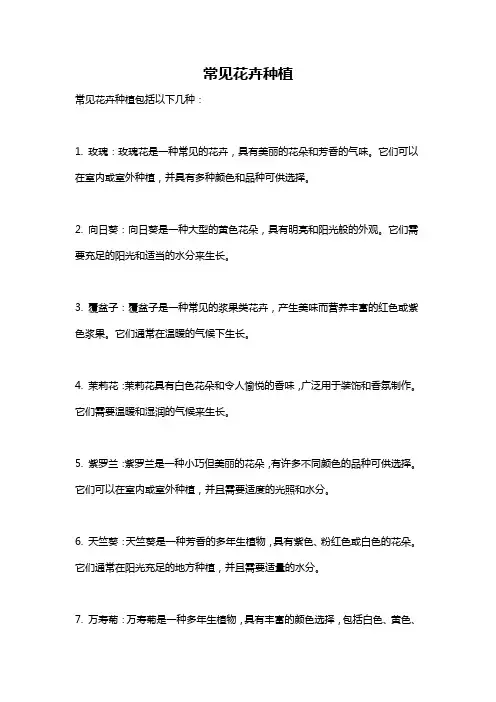 常见花卉种植

常见花卉种植包括以下几种：

1. 玫瑰：玫瑰花是一种常见的花卉，具有美丽的花朵和芳香的气味。它们可以在室内或室外种植，并具有多种颜色和品种可供选择。

2. 向日葵：向日葵是一种大型的黄色花朵，具有明亮和阳光般的外观。它们需要充足的阳光和适当的水分来生长。

3. 覆盆子：覆盆子是一种常见的浆果类花卉，产生美味而营养丰富的红色或紫色浆果。它们通常在温暖的气候下生长。

4. 茉莉花：茉莉花具有白色花朵和令人愉悦的香味，广泛用于装饰和香氛制作。它们需要温暖和湿润的气候来生长。

5. 紫罗兰：紫罗兰是一种小巧但美丽的花朵，有许多不同颜色的品种可供选择。它们可以在室内或室外种植，并且需要适度的光照和水分。

6. 天竺葵：天竺葵是一种芳香的多年生植物，具有紫色、粉红色或白色的花朵。它们通常在阳光充足的地方种植，并且需要适量的水分。

7. 万寿菊：万寿菊是一种多年生植物，具有丰富的颜色选择，包括白色、黄色、